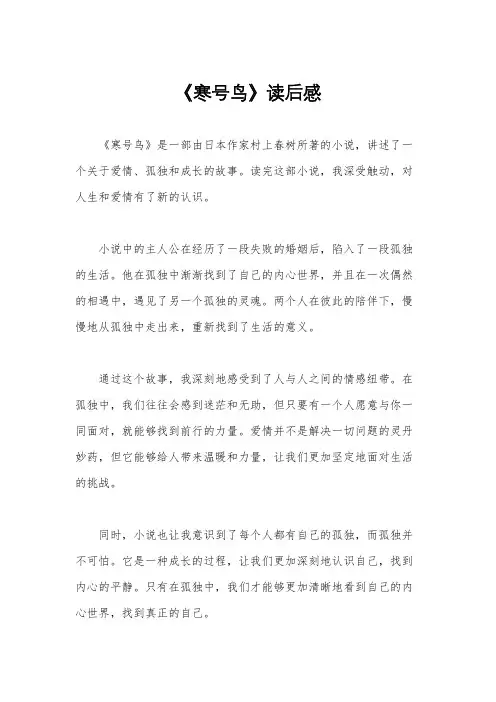 《寒号鸟》读后感

《寒号鸟》是一部由日本作家村上春树所著的小说，讲述了一个关于爱情、孤独和成长的故事。读完这部小说，我深受触动，对人生和爱情有了新的认识。

小说中的主人公在经历了一段失败的婚姻后，陷入了一段孤独的生活。他在孤独中渐渐找到了自己的内心世界，并且在一次偶然的相遇中，遇见了另一个孤独的灵魂。两个人在彼此的陪伴下，慢慢地从孤独中走出来，重新找到了生活的意义。

通过这个故事，我深刻地感受到了人与人之间的情感纽带。在孤独中，我们往往会感到迷茫和无助，但只要有一个人愿意与你一同面对，就能够找到前行的力量。爱情并不是解决一切问题的灵丹妙药，但它能够给人带来温暖和力量，让我们更加坚定地面对生活的挑战。

同时，小说也让我意识到了每个人都有自己的孤独，而孤独并不可怕。它是一种成长的过程，让我们更加深刻地认识自己，找到内心的平静。只有在孤独中，我们才能够更加清晰地看到自己的内心世界，找到真正的自己。